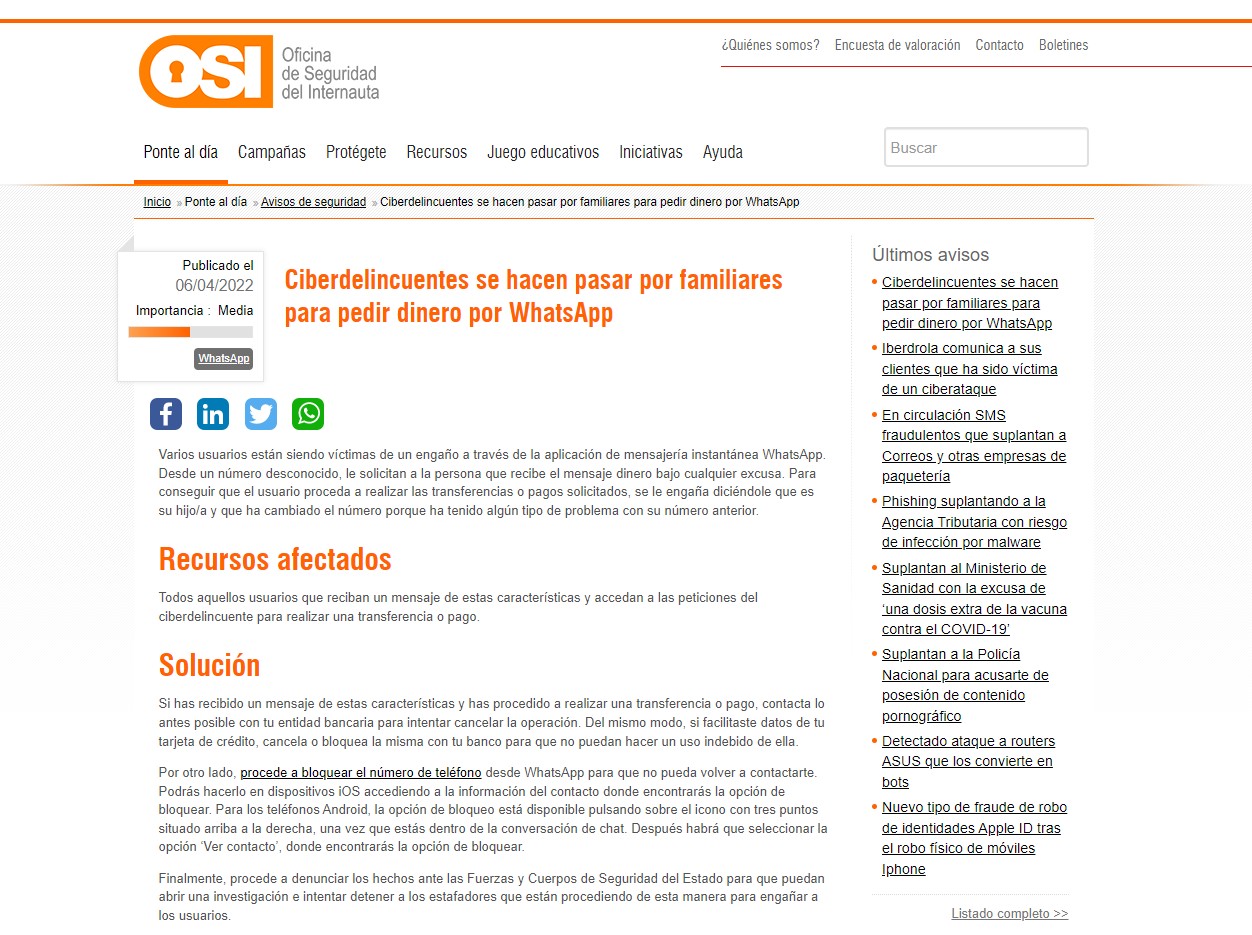 OSI Oficina de Seguridad del Internauta

¿Quiénes somos? Encuesta de valoración Contacto Boletines

Ponte al día Campañas Protégete Recursos Juego educativos Iniciativas Ayuda

Buscar

Inicio » Ponte al día » Avisos de seguridad » Ciberdelincuentes se hacen pasar por familiares para pedir dinero por WhatsApp

Publicado el 06/04/2022

Importancia : Media

WhatsApp

Ciberdelincuentes se hacen pasar por familiares para pedir dinero por WhatsApp

Varios usuarios están siendo víctimas de un engaño a través de la aplicación de mensajería instantánea WhatsApp. Desde un número desconocido, le solicitan a la persona que recibe el mensaje dinero bajo cualquier excusa. Para conseguir que el usuario proceda a realizar las transferencias o pagos solicitados, se le engaña diciéndole que es su hijo/a y que ha cambiado el número porque ha tenido algún tipo de problema con su número anterior.

Recursos afectados

Todos aquellos usuarios que reciban un mensaje de estas características y accedan a las peticiones del ciberdelincuente para realizar una transferencia o pago.

Solución

Si has recibido un mensaje de estas características y has procedido a realizar una transferencia o pago, contacta lo antes posible con tu entidad bancaria para intentar cancelar la operación. Del mismo modo, si facilitaste datos de tu tarjeta de crédito, cancela o bloquea la misma con tu banco para que no puedan hacer un uso indebido de ella.

Por otro lado, procede a bloquear el número de teléfono desde WhatsApp para que no pueda volver a contactarte. Podrás hacerlo en dispositivos iOS accediendo a la información del contacto donde encontrarás la opción de bloquear. Para los teléfonos Android, la opción de bloqueo está disponible pulsando sobre el icono con tres puntos situado arriba a la derecha, una vez que estás dentro de la conversación de chat. Después habrá que seleccionar la opción 'Ver contacto', donde encontrarás la opción de bloquear.

Finalmente, procede a denunciar los hechos ante las Fuerzas y Cuerpos de Seguridad del Estado para que puedan abrir una investigación e intentar detener a los estafadores que están procediendo de esta manera para engañar a los usuarios.

Últimos avisos

Ciberdelincuentes se hacen pasar por familiares para pedir dinero por WhatsApp

Iberdrola comunica a sus clientes que ha sido víctima de un ciberataque

En circulación SMS fraudulentos que suplantan a Correos y otras empresas de paquetería

Phishing suplantando a la Agencia Tributaria con riesgo de infección por malware

Suplantan al Ministerio de Sanidad con la excusa de 'una dosis extra de la vacuna contra el COVID-19'

Suplantan a la Policía Nacional para acusarte de posesión de contenido pornográfico

Detectado ataque a routers ASUS que los convierte en bots

Nuevo tipo de fraude de robo de identidades Apple ID tras el robo físico de móviles Iphone

Listado completo >>